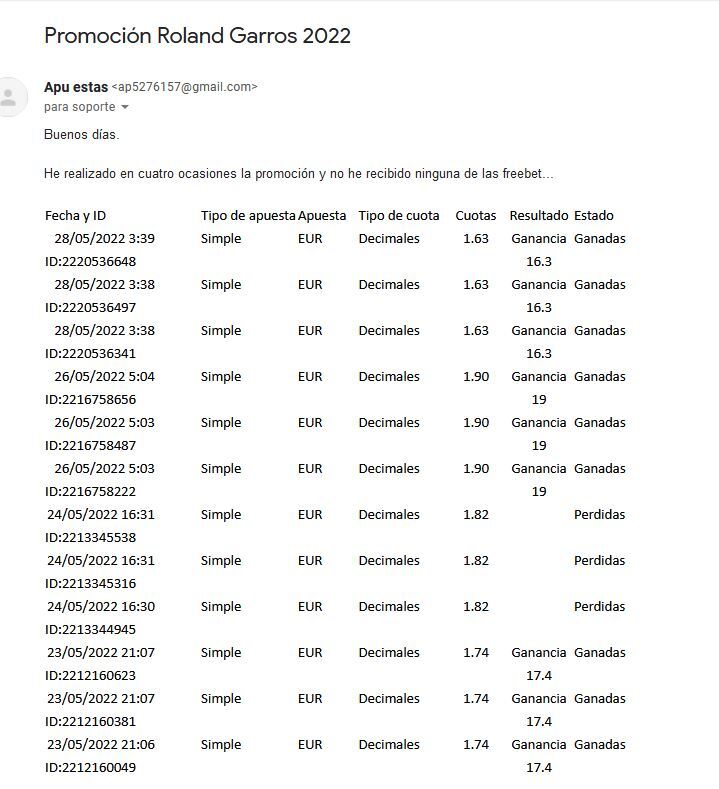 Promoción Roland Garros 2022

Apu estas <ap5276157@gmail.com>
para soporte

Buenos días.

He realizado en cuatro ocasiones la promoción y no he recibido ninguna de las freebet...

| Fecha y ID | Tipo de apuesta | Apuesta | Tipo de cuota | Cuotas | Resultado | Estado |
|---|---|---|---|---|---|---|
| 28/05/2022 3:39 ID:2220536648 | Simple | EUR | Decimales | 1.63 | Ganancia 16.3 | Ganadas |
| 28/05/2022 3:38 ID:2220536497 | Simple | EUR | Decimales | 1.63 | Ganancia 16.3 | Ganadas |
| 28/05/2022 3:38 ID:2220536341 | Simple | EUR | Decimales | 1.63 | Ganancia 16.3 | Ganadas |
| 26/05/2022 5:04 ID:2216758656 | Simple | EUR | Decimales | 1.90 | Ganancia 19 | Ganadas |
| 26/05/2022 5:03 ID:2216758487 | Simple | EUR | Decimales | 1.90 | Ganancia 19 | Ganadas |
| 26/05/2022 5:03 ID:2216758222 | Simple | EUR | Decimales | 1.90 | Ganancia 19 | Ganadas |
| 24/05/2022 16:31 ID:2213345538 | Simple | EUR | Decimales | 1.82 | | Perdidas |
| 24/05/2022 16:31 ID:2213345316 | Simple | EUR | Decimales | 1.82 | | Perdidas |
| 24/05/2022 16:30 ID:2213344945 | Simple | EUR | Decimales | 1.82 | | Perdidas |
| 23/05/2022 21:07 ID:2212160623 | Simple | EUR | Decimales | 1.74 | Ganancia 17.4 | Ganadas |
| 23/05/2022 21:07 ID:2212160381 | Simple | EUR | Decimales | 1.74 | Ganancia 17.4 | Ganadas |
| 23/05/2022 21:06 ID:2212160049 | Simple | EUR | Decimales | 1.74 | Ganancia 17.4 | Ganadas |